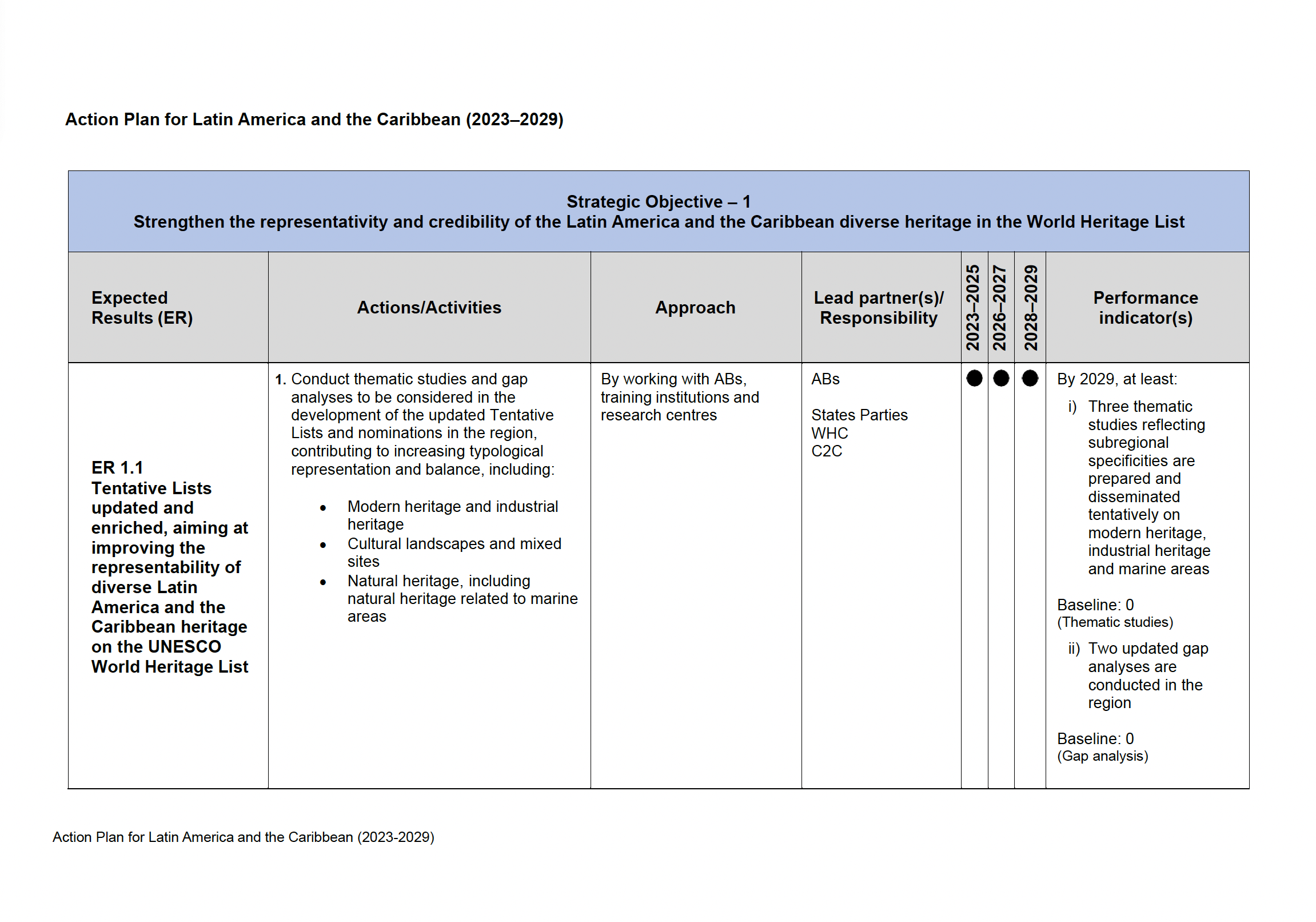 Action Plan for Latin America and the Caribbean (2023–2029)

Strategic Objective – 1
Strengthen the representativity and credibility of the Latin America and the Caribbean diverse heritage in the World Heritage List

| Expected Results (ER) | Actions/Activities | Approach | Lead partner(s)/ Responsibility | 2023–2025 | 2026–2027 | 2028–2029 | Performance indicator(s) |
|---|---|---|---|---|---|---|---|
| ER 1.1 Tentative Lists updated and enriched, aiming at improving the representability of diverse Latin America and the Caribbean heritage on the UNESCO World Heritage List | 1. Conduct thematic studies and gap analyses to be considered in the development of the updated Tentative Lists and nominations in the region, contributing to increasing typological representation and balance, including: • Modern heritage and industrial heritage • Cultural landscapes and mixed sites • Natural heritage, including natural heritage related to marine areas | By working with ABs, training institutions and research centres | ABs States Parties WHC C2C | ● | ● | ● | By 2029, at least: i) Three thematic studies reflecting subregional specificities are prepared and disseminated tentatively on modern heritage, industrial heritage and marine areas Baseline: 0 (Thematic studies) ii) Two updated gap analyses are conducted in the region Baseline: 0 (Gap analysis) |

Action Plan for Latin America and the Caribbean (2023-2029)